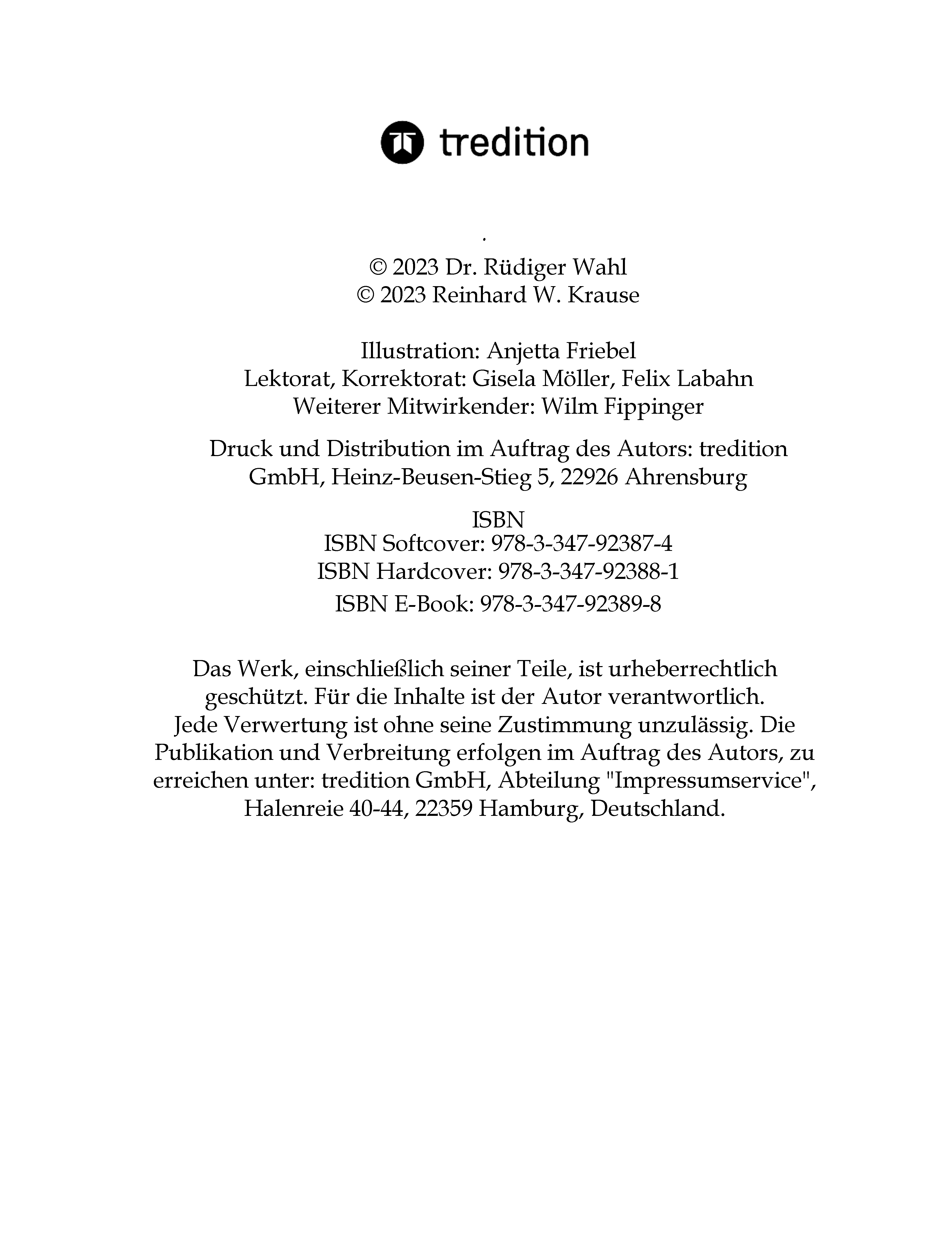 tredition

.

© 2023 Dr. Rüdiger Wahl
© 2023 Reinhard W. Krause

Illustration: Anjetta Friebel
Lektorat, Korrektorat: Gisela Möller, Felix Labahn
Weiterer Mitwirkender: Wilm Fippinger

Druck und Distribution im Auftrag des Autors: tredition GmbH, Heinz-Beusen-Stieg 5, 22926 Ahrensburg

ISBN
ISBN Softcover: 978-3-347-92387-4
ISBN Hardcover: 978-3-347-92388-1
ISBN E-Book: 978-3-347-92389-8

Das Werk, einschließlich seiner Teile, ist urheberrechtlich geschützt. Für die Inhalte ist der Autor verantwortlich.
Jede Verwertung ist ohne seine Zustimmung unzulässig. Die Publikation und Verbreitung erfolgen im Auftrag des Autors, zu erreichen unter: tredition GmbH, Abteilung "Impressumservice", Halenreie 40-44, 22359 Hamburg, Deutschland.